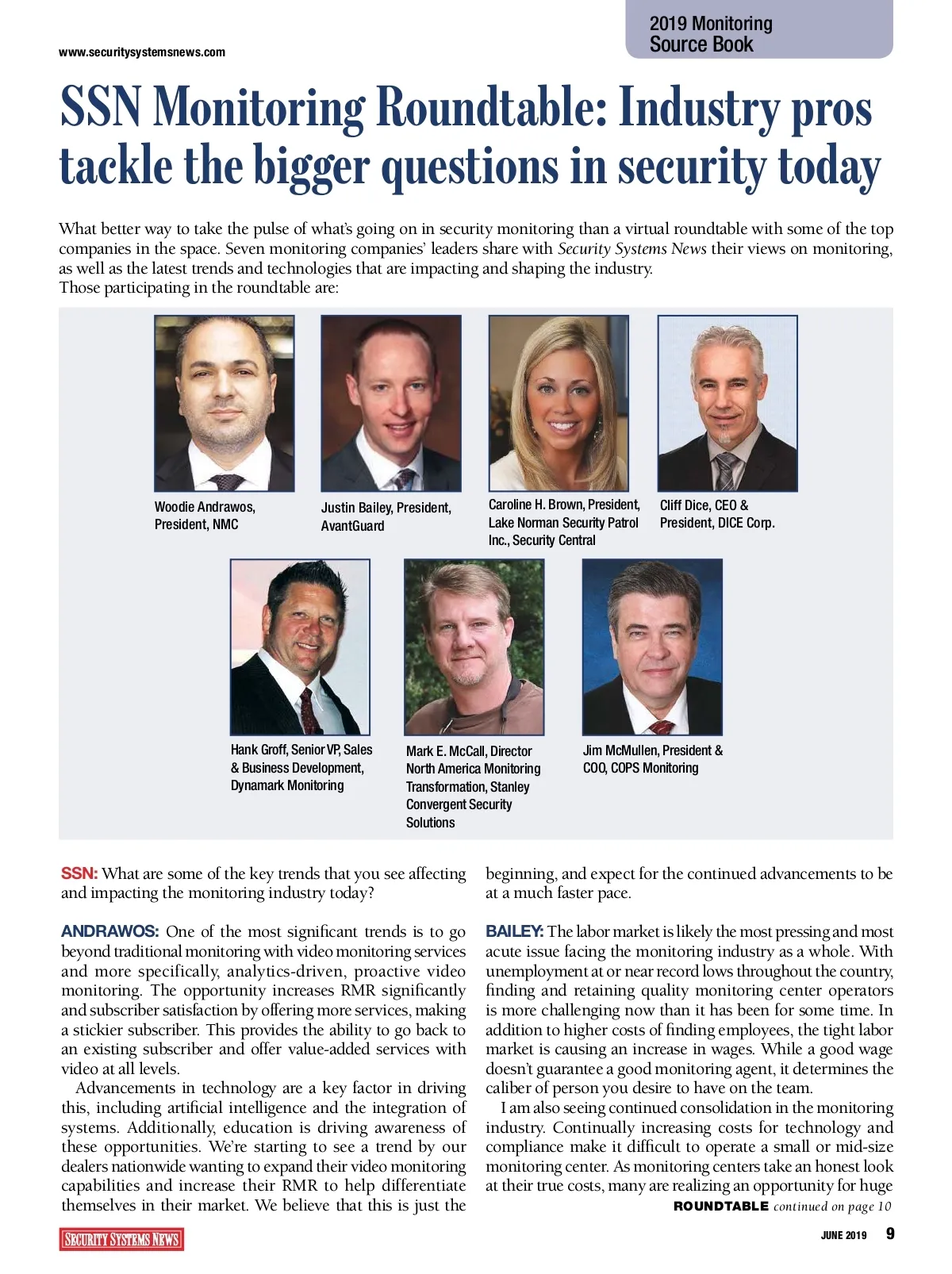 www.securitysystemsnews.com

2019 Monitoring Source Book

SSN Monitoring Roundtable: Industry pros tackle the bigger questions in security today

What better way to take the pulse of what's going on in security monitoring than a virtual roundtable with some of the top companies in the space. Seven monitoring companies' leaders share with Security Systems News their views on monitoring, as well as the latest trends and technologies that are impacting and shaping the industry.
Those participating in the roundtable are:

Woodie Andrawos, President, NMC

Justin Bailey, President, AvantGuard

Caroline H. Brown, President, Lake Norman Security Patrol Inc., Security Central

Cliff Dice, CEO & President, DICE Corp.

Hank Groff, Senior VP, Sales & Business Development, Dynamark Monitoring

Mark E. McCall, Director North America Monitoring Transformation, Stanley Convergent Security Solutions

Jim McMullen, President & COO, COPS Monitoring

SSN: What are some of the key trends that you see affecting and impacting the monitoring industry today?

ANDRAWOS: One of the most significant trends is to go beyond traditional monitoring with video monitoring services and more specifically, analytics-driven, proactive video monitoring. The opportunity increases RMR significantly and subscriber satisfaction by offering more services, making a stickier subscriber. This provides the ability to go back to an existing subscriber and offer value-added services with video at all levels.

Advancements in technology are a key factor in driving this, including artificial intelligence and the integration of systems. Additionally, education is driving awareness of these opportunities. We're starting to see a trend by our dealers nationwide wanting to expand their video monitoring capabilities and increase their RMR to help differentiate themselves in their market. We believe that this is just the beginning, and expect for the continued advancements to be at a much faster pace.

BAILEY: The labor market is likely the most pressing and most acute issue facing the monitoring industry as a whole. With unemployment at or near record lows throughout the country, finding and retaining quality monitoring center operators is more challenging now than it has been for some time. In addition to higher costs of finding employees, the tight labor market is causing an increase in wages. While a good wage doesn't guarantee a good monitoring agent, it determines the caliber of person you desire to have on the team.

I am also seeing continued consolidation in the monitoring industry. Continually increasing costs for technology and compliance make it difficult to operate a small or mid-size monitoring center. As monitoring centers take an honest look at their true costs, many are realizing an opportunity for huge

ROUNDTABLE continued on page 10

SECURITY SYSTEMS NEWS

JUNE 2019 9